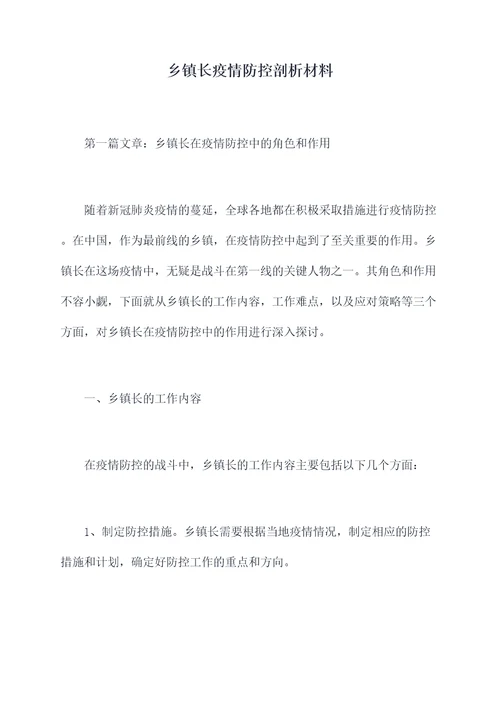 乡镇长疫情防控剖析材料

第一篇文章：乡镇长在疫情防控中的角色和作用

随着新冠肺炎疫情的蔓延，全球各地都在积极采取措施进行疫情防控。在中国，作为最前线的乡镇，在疫情防控中起到了至关重要的作用。乡镇长在这场疫情中，无疑是战斗在第一线的关键人物之一。其角色和作用不容小觑，下面就从乡镇长的工作内容，工作难点，以及应对策略等三个方面，对乡镇长在疫情防控中的作用进行深入探讨。

一、乡镇长的工作内容

在疫情防控的战斗中，乡镇长的工作内容主要包括以下几个方面：

1、制定防控措施。乡镇长需要根据当地疫情情况，制定相应的防控措施和计划，确定好防控工作的重点和方向。